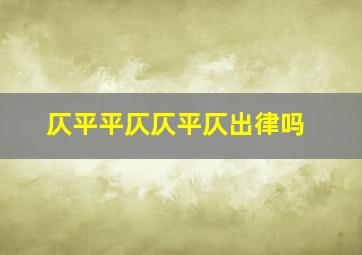 仄平平仄仄平仄出律吗